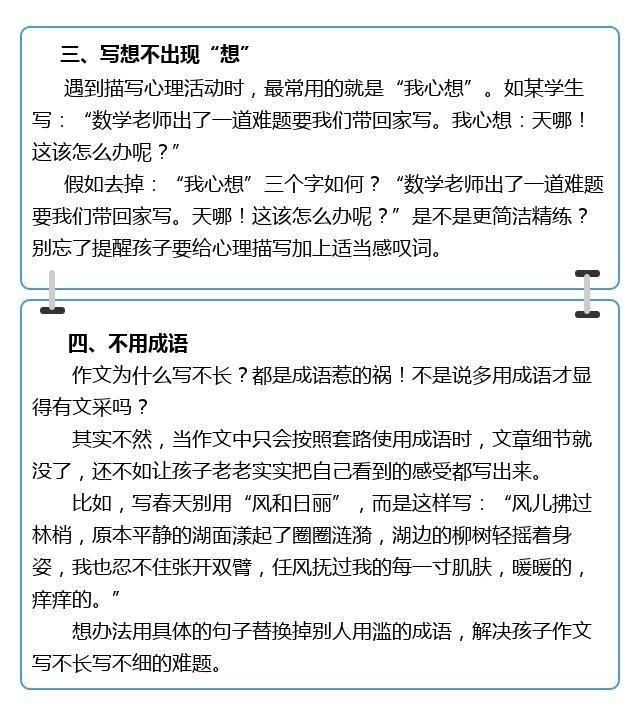 三、写想不出现“想”

遇到描写心理活动时，最常用的就是“我心想”。如某学生写：“数学老师出了一道难题要我们带回家写。我心想：天哪！这该怎么办呢？”

假如去掉：“我心想”三个字如何？“数学老师出了一道难题要我们带回家写。天哪！这该怎么办呢？”是不是更简洁精练？别忘了提醒孩子要给心理描写加上适当感叹词。

四、不用成语

作文为什么写不长？都是成语惹的祸！不是说多用成语才显得有文采吗？

其实不然，当作文中只会按照套路使用成语时，文章细节就没了，还不如让孩子老老实实把自己看到的感受都写出来。

比如，写春天别用“风和日丽”，而是这样写：“风儿拂过林梢，原本平静的湖面漾起了圈圈涟漪，湖边的柳树轻摇着身姿，我也忍不住张开双臂，任风抚过我的每一寸肌肤，暖暖的，痒痒的。”

想办法用具体的句子替换掉别人用滥的成语，解决孩子作文写不长写不细的难题。